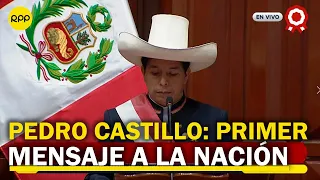 RPP

EN VIVO

PEDRO CASTILLO: PRIMER
MENSAJE A LA NACIÓN